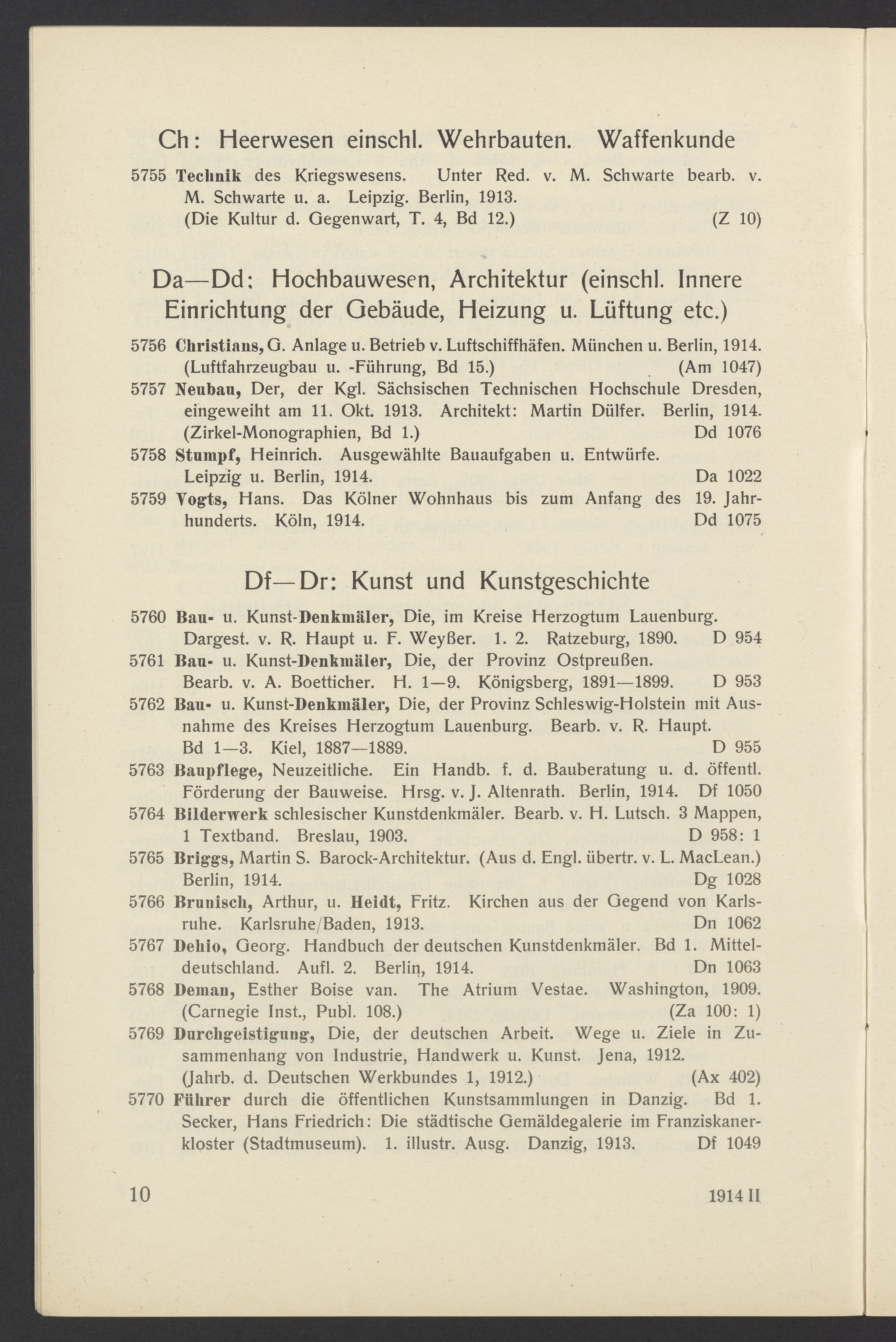 Ch: Heerwesen einschl. Wehrbauten. Waffenkunde

5755 Technik des Kriegswesens. Unter Red. v. M. Schwarte bearb. v. M. Schwarte u. a. Leipzig. Berlin, 1913. (Die Kultur d. Gegenwart, T. 4, Bd 12.) (Z 10)

Da—Dd: Hochbauwesen, Architektur (einschl. Innere Einrichtung der Gebäude, Heizung u. Lüftung etc.)

5756 Christians, G. Anlage u. Betrieb v. Luftschiffhäfen. München u. Berlin, 1914. (Luftfahrzeugbau u. -Führung, Bd 15.) (Am 1047)
5757 Neubau, Der, der Kgl. Sächsischen Technischen Hochschule Dresden, eingeweiht am 11. Okt. 1913. Architekt: Martin Dülfer. Berlin, 1914. (Zirkel-Monographien, Bd 1.) Dd 1076
5758 Stumpf, Heinrich. Ausgewählte Bauaufgaben u. Entwürfe. Leipzig u. Berlin, 1914. Da 1022
5759 Vogts, Hans. Das Kölner Wohnhaus bis zum Anfang des 19. Jahrhunderts. Köln, 1914. Dd 1075

Df—Dr: Kunst und Kunstgeschichte

5760 Bau- u. Kunst-Denkmäler, Die, im Kreise Herzogtum Lauenburg. Dargest. v. R. Haupt u. F. Weyßer. 1. 2. Ratzeburg, 1890. D 954
5761 Bau- u. Kunst-Denkmäler, Die, der Provinz Ostpreußen. Bearb. v. A. Boetticher. H. 1—9. Königsberg, 1891—1899. D 953
5762 Bau- u. Kunst-Denkmäler, Die, der Provinz Schleswig-Holstein mit Ausnahme des Kreises Herzogtum Lauenburg. Bearb. v. R. Haupt. Bd 1—3. Kiel, 1887—1889. D 955
5763 Baupflege, Neuzeitliche. Ein Handb. f. d. Bauberatung u. d. öffentl. Förderung der Bauweise. Hrsg. v. J. Altenrath. Berlin, 1914. Df 1050
5764 Bilderwerk schlesischer Kunstdenkmäler. Bearb. v. H. Lutsch. 3 Mappen, 1 Textband. Breslau, 1903. D 958: 1
5765 Briggs, Martin S. Barock-Architektur. (Aus d. Engl. übertr. v. L. MacLean.) Berlin, 1914. Dg 1028
5766 Brunisch, Arthur, u. Heidt, Fritz. Kirchen aus der Gegend von Karlsruhe. Karlsruhe/Baden, 1913. Dn 1062
5767 Dehio, Georg. Handbuch der deutschen Kunstdenkmäler. Bd 1. Mitteldeutschland. Aufl. 2. Berlin, 1914. Dn 1063
5768 Deman, Esther Boise van. The Atrium Vestae. Washington, 1909. (Carnegie Inst., Publ. 108.) (Za 100: 1)
5769 Durchgeistigung, Die, der deutschen Arbeit. Wege u. Ziele in Zusammenhang von Industrie, Handwerk u. Kunst. Jena, 1912. (Jahrb. d. Deutschen Werkbundes 1, 1912.) (Ax 402)
5770 Führer durch die öffentlichen Kunstsammlungen in Danzig. Bd 1. Secker, Hans Friedrich: Die städtische Gemäldegalerie im Franziskanerkloster (Stadtmuseum). 1. illustr. Ausg. Danzig, 1913. Df 1049

10 1914 II